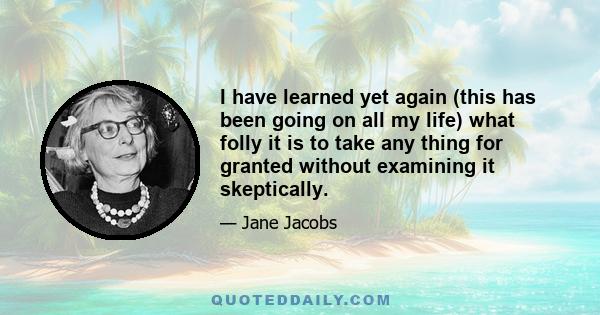 I have learned yet again (this has been going on all my life) what folly it is to take any thing for granted without examining it skeptically.

— Jane Jacobs

QUOTEDDAILY.COM